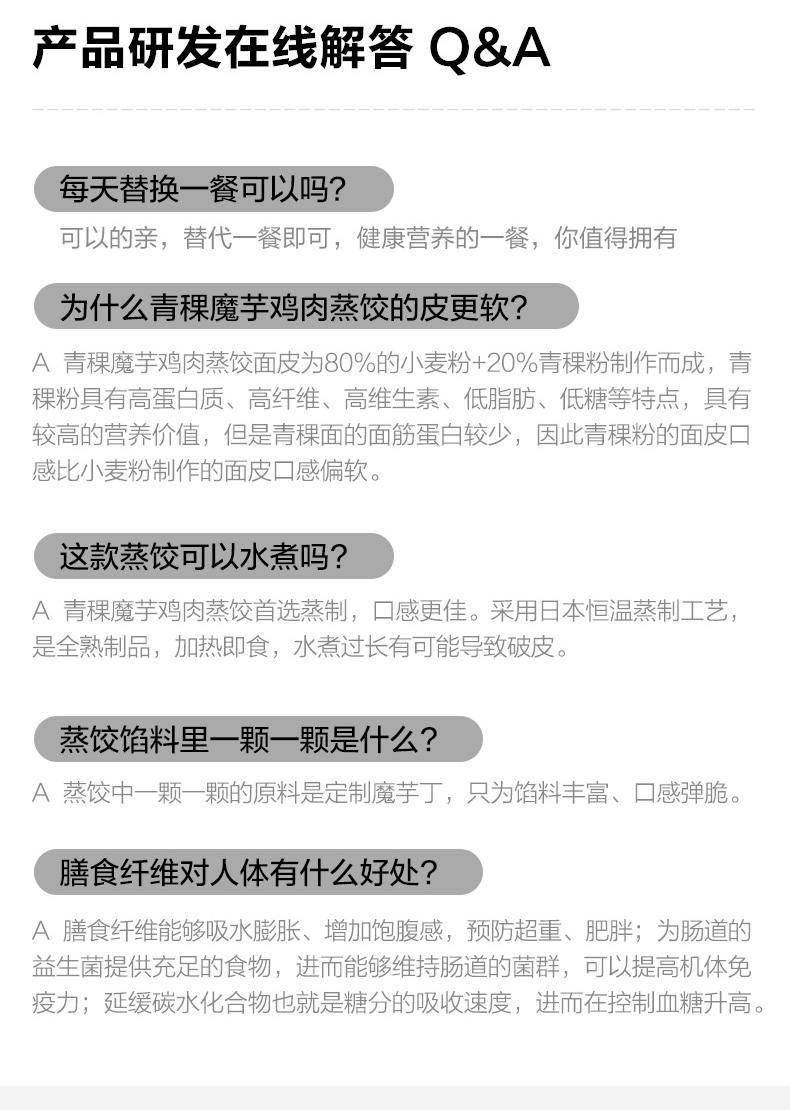 产品研发在线解答 Q&A

每天替换一餐可以吗？

可以的亲，替代一餐即可，健康营养的一餐，你值得拥有

为什么青稞魔芋鸡肉蒸饺的皮更软？

A 青稞魔芋鸡肉蒸饺面皮为80%的小麦粉+20%青稞粉制作而成，青稞粉具有高蛋白质、高纤维、高维生素、低脂肪、低糖等特点，具有较高的营养价值，但是青稞面的面筋蛋白较少，因此青稞粉的面皮口感比小麦粉制作的面皮口感偏软。

这款蒸饺可以水煮吗？

A 青稞魔芋鸡肉蒸饺首选蒸制，口感更佳。采用日本恒温蒸制工艺，是全熟制品，加热即食，水煮过长有可能导致破皮。

蒸饺馅料里一颗一颗是什么？

A 蒸饺中一颗一颗的原料是定制魔芋丁，只为馅料丰富、口感弹脆。

膳食纤维对人体有什么好处？

A 膳食纤维能够吸水膨胀、增加饱腹感，预防超重、肥胖；为肠道的益生菌提供充足的食物，进而能够维持肠道的菌群，可以提高机体免疫力；延缓碳水化合物也就是糖分的吸收速度，进而在控制血糖升高。